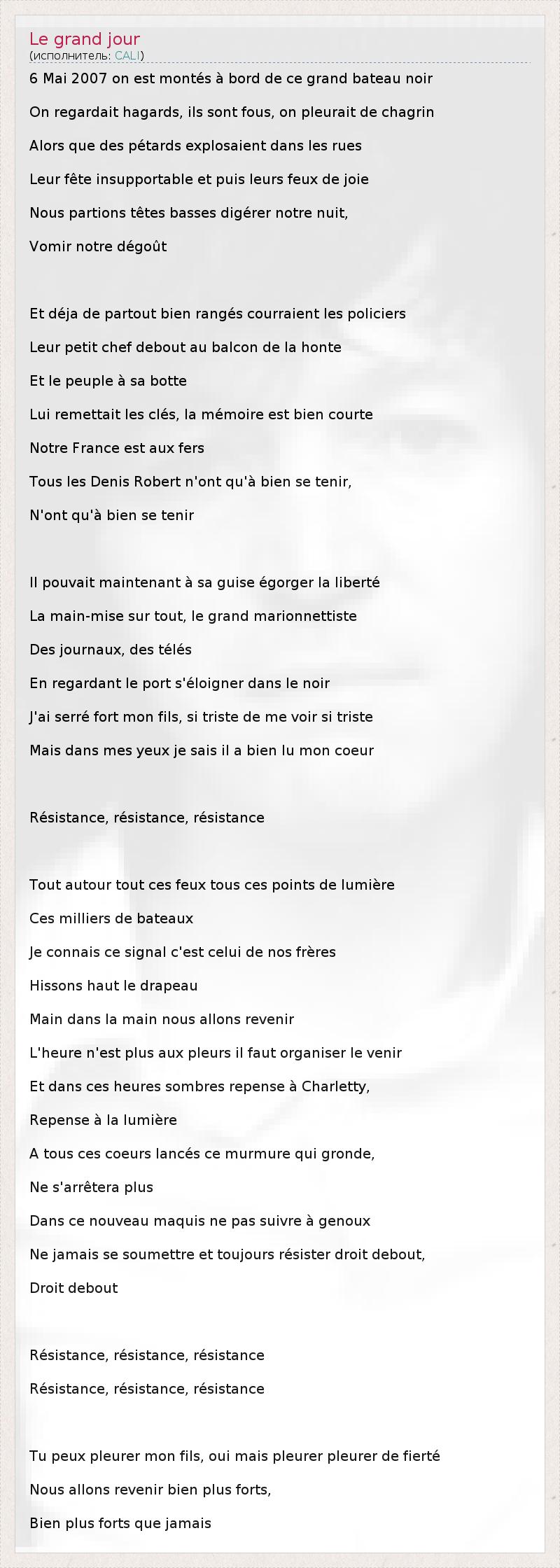 Le grand jour
(исполнитель: CALI)

6 Mai 2007 on est montés à bord de ce grand bateau noir
On regardait hagards, ils sont fous, on pleurait de chagrin
Alors que des pétards explosaient dans les rues
Leur fête insupportable et puis leurs feux de joie
Nous partions têtes basses digérer notre nuit,
Vomir notre dégoût

Et déja de partout bien rangés courraient les policiers
Leur petit chef debout au balcon de la honte
Et le peuple à sa botte
Lui remettait les clés, la mémoire est bien courte
Notre France est aux fers
Tous les Denis Robert n'ont qu'à bien se tenir,
N'ont qu'à bien se tenir

Il pouvait maintenant à sa guise égorger la liberté
La main-mise sur tout, le grand marionnettiste
Des journaux, des télés
En regardant le port s'éloigner dans le noir
J'ai serré fort mon fils, si triste de me voir si triste
Mais dans mes yeux je sais il a bien lu mon coeur

Résistance, résistance, résistance

Tout autour tout ces feux tous ces points de lumière
Ces milliers de bateaux
Je connais ce signal c'est celui de nos frères
Hissons haut le drapeau
Main dans la main nous allons revenir
L'heure n'est plus aux pleurs il faut organiser le venir
Et dans ces heures sombres repense à Charletty,
Repense à la lumière
A tous ces coeurs lancés ce murmure qui gronde,
Ne s'arrêtera plus
Dans ce nouveau maquis ne pas suivre à genoux
Ne jamais se soumettre et toujours résister droit debout,
Droit debout

Résistance, résistance, résistance
Résistance, résistance, résistance

Tu peux pleurer mon fils, oui mais pleurer pleurer de fierté
Nous allons revenir bien plus forts,
Bien plus forts que jamais